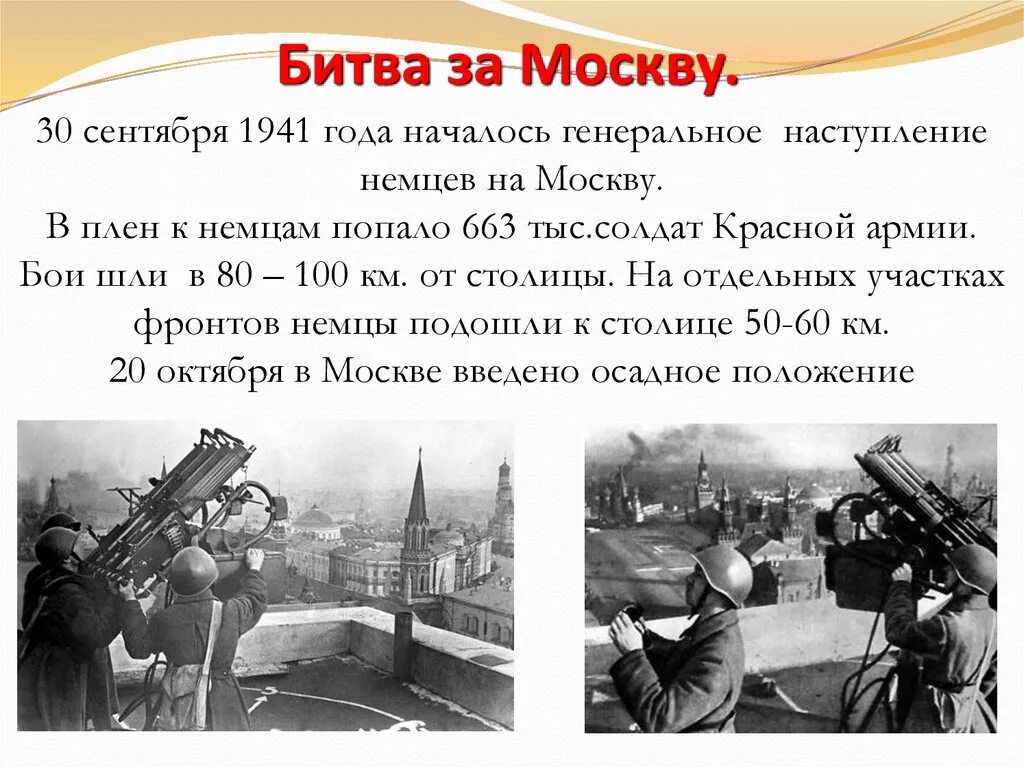 Битва за Москву.

30 сентября 1941 года началось генеральное наступление немцев на Москву.
В плен к немцам попало 663 тыс.солдат Красной армии.
Бои шли в 80 – 100 км. от столицы. На отдельных участках фронтов немцы подошли к столице 50-60 км.
20 октября в Москве введено осадное положение